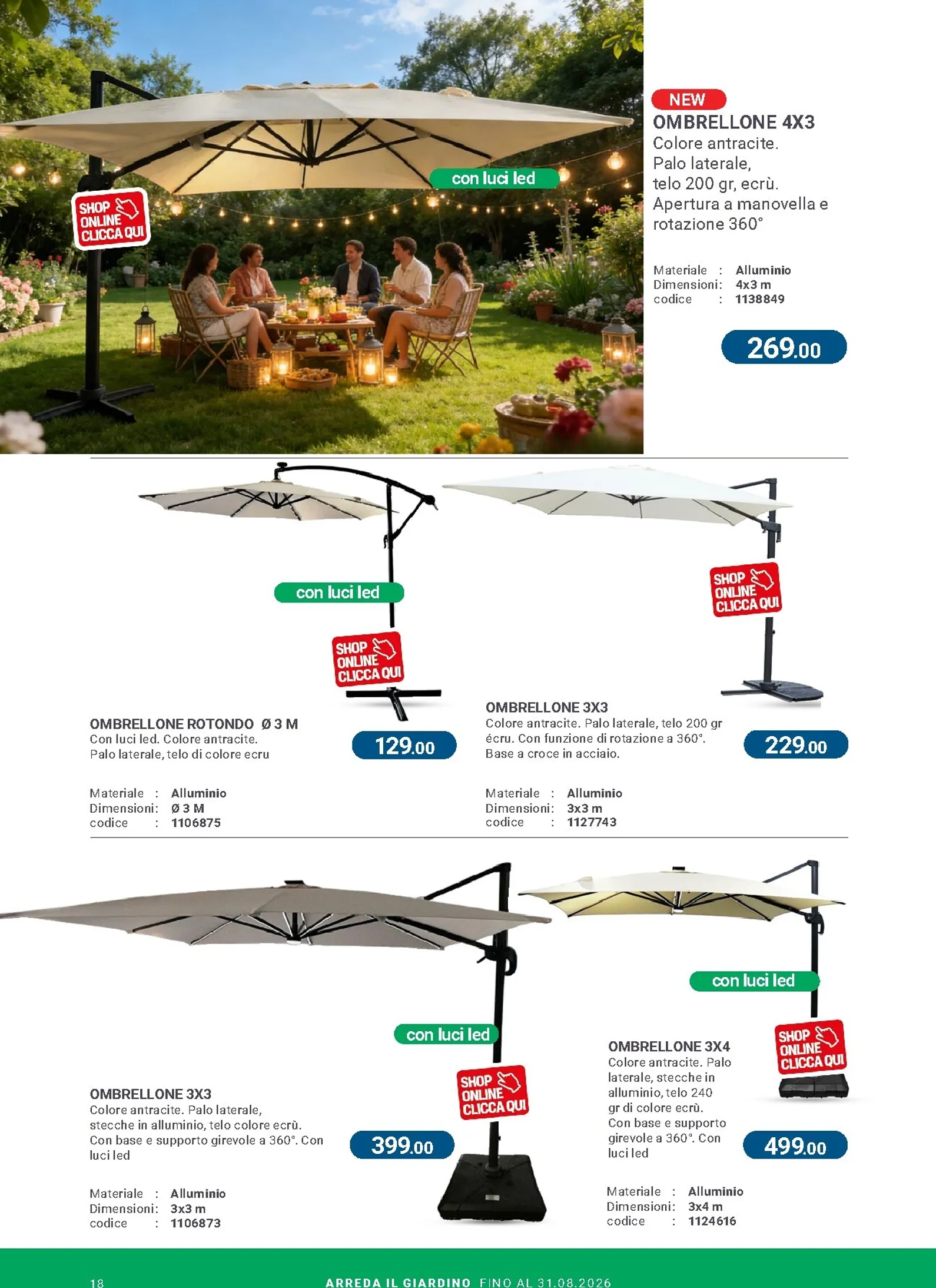 SHOP ONLINE CLICCA QUI

con luci led

NEW

OMBRELLONE 4X3

Colore antracite. Palo laterale, telo 200 gr, ecrù. Apertura a manovella e rotazione 360°

Materiale : Alluminio
Dimensioni: 4x3 m
codice : 1138849

269.00

con luci led

SHOP ONLINE CLICCA QUI

OMBRELLONE ROTONDO Ø 3 M

Con luci led. Colore antracite. Palo laterale, telo di colore ecru

129.00

Materiale : Alluminio
Dimensioni: Ø 3 M
codice : 1106875

SHOP ONLINE CLICCA QUI

OMBRELLONE 3X3

Colore antracite. Palo laterale, telo 200 gr écru. Con funzione di rotazione a 360°. Base a croce in acciaio.

229.00

Materiale : Alluminio
Dimensioni: 3x3 m
codice : 1127743

con luci led

SHOP ONLINE CLICCA QUI

OMBRELLONE 3X3

Colore antracite. Palo laterale, stecche in alluminio, telo colore ecrù. Con base e supporto girevole a 360°. Con luci led

399.00

Materiale : Alluminio
Dimensioni: 3x3 m
codice : 1106873

con luci led

SHOP ONLINE CLICCA QUI

OMBRELLONE 3X4

Colore antracite. Palo laterale, stecche in alluminio, telo 240 gr di colore ecrù. Con base e supporto girevole a 360°. Con luci led

499.00

Materiale : Alluminio
Dimensioni: 3x4 m
codice : 1124616

18 ARREDA IL GIARDINO FINO AL 31.08.2026